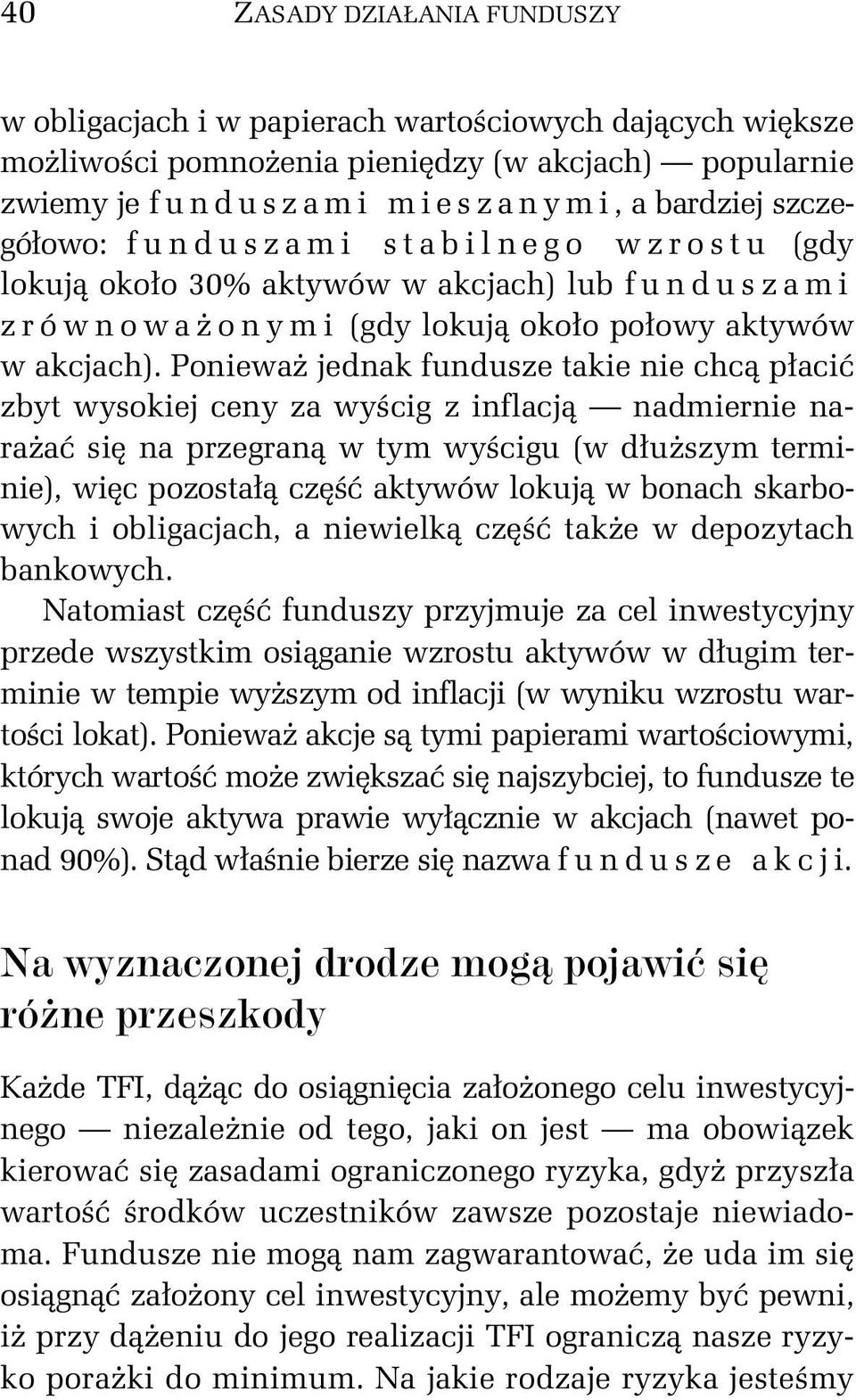 40 ZASADY DZIAŁANIA FUNDUSZY

w obligacjach i w papierach wartościowych dających większe możliwości pomnożenia pieniędzy (w akcjach) — popularnie zwiemy je funduszami mieszanymi, a bardziej szczegółowo: funduszami stabilnego wzrostu (gdy lokują około 30% aktywów w akcjach) lub funduszami zrównoważonymi (gdy lokują około połowy aktywów w akcjach). Ponieważ jednak fundusze takie nie chcą płacić zbyt wysokiej ceny za wyścig z inflacją — nadmiernie narażać się na przegraną w tym wyścigu (w dłuższym terminie), więc pozostałą część aktywów lokują w bonach skarbowych i obligacjach, a niewielką część także w depozytach bankowych.

Natomiast część funduszy przyjmuje za cel inwestycyjny przede wszystkim osiąganie wzrostu aktywów w długim terminie w tempie wyższym od inflacji (w wyniku wzrostu wartości lokat). Ponieważ akcje są tymi papierami wartościowymi, których wartość może zwiększać się najszybciej, to fundusze te lokują swoje aktywa prawie wyłącznie w akcjach (nawet ponad 90%). Stąd właśnie bierze się nazwa fundusze akcji.

Na wyznaczonej drodze mogą pojawić się różne przeszkody

Każde TFI, dążąc do osiągnięcia założonego celu inwestycyjnego — niezależnie od tego, jaki on jest — ma obowiązek kierować się zasadami ograniczonego ryzyka, gdyż przyszła wartość środków uczestników zawsze pozostaje niewiadoma. Fundusze nie mogą nam zagwarantować, że uda im się osiągnąć założony cel inwestycyjny, ale możemy być pewni, iż przy dążeniu do jego realizacji TFI ograniczą nasze ryzyko porażki do minimum. Na jakie rodzaje ryzyka jesteśmy